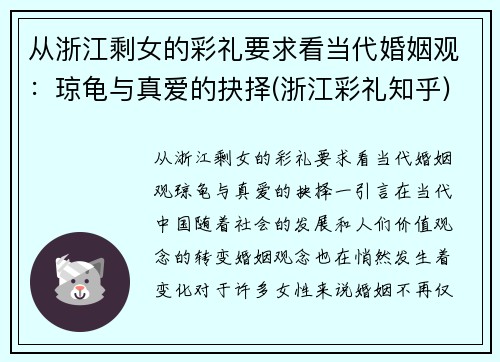 从浙江剩女的彩礼要求看当代婚姻观：琼龟与真爱的抉择(浙江彩礼知乎)

从浙江剩女的彩礼要求看当代婚姻观琼龟与真爱的抉择一引言在当代中国随着社会的发展和人们价值观念的转变婚姻观念也在悄然发生着变化对于许多女性来说婚姻不再仅